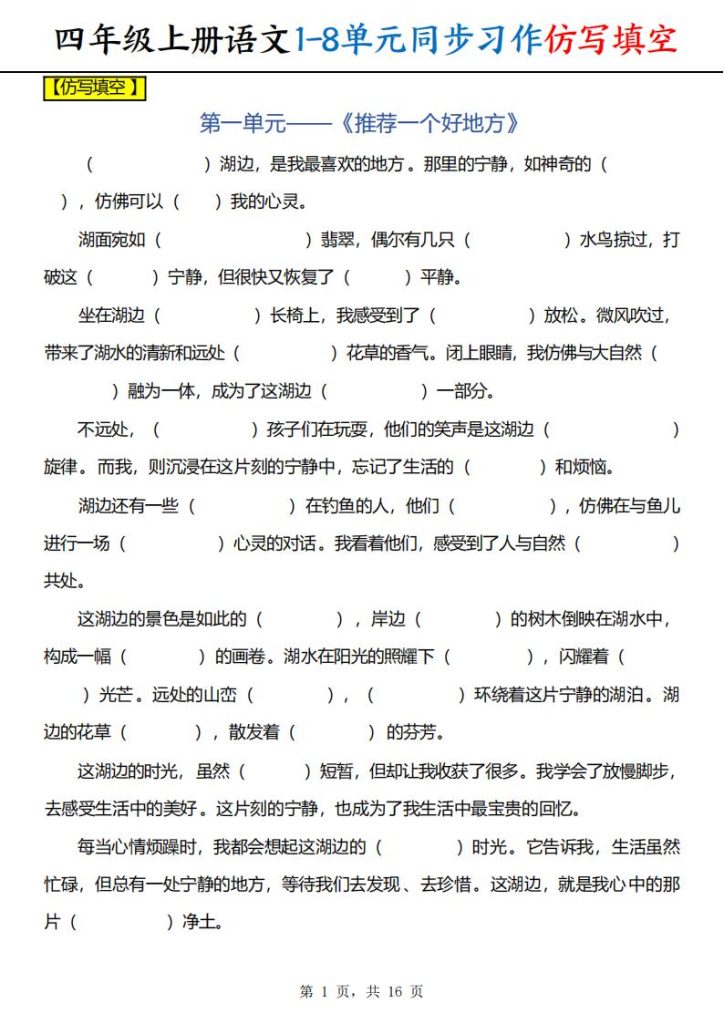 四年级上册语文1-8单元同步习作仿写填空

【仿写填空】

第一单元——《推荐一个好地方》

（　　　　）湖边，是我最喜欢的地方。那里的宁静，如神奇的（　　　），仿佛可以（　　）我的心灵。

湖面宛如（　　　　　　）翡翠，偶尔有几只（　　　　）水鸟掠过，打破这（　　　）宁静，但很快又恢复了（　　　）平静。

坐在湖边（　　　　）长椅上，我感受到了（　　　　）放松。微风吹过，带来了湖水的清新和远处（　　　　）花草的香气。闭上眼睛，我仿佛与大自然（　　　）融为一体，成为了这湖边（　　　　）一部分。

不远处，（　　　　）孩子们在玩耍，他们的笑声是这湖边（　　　　　　）旋律。而我，则沉浸在这片刻的宁静中，忘记了生活的（　　　）和烦恼。

湖边还有一些（　　　　）在钓鱼的人，他们（　　　　），仿佛在与鱼儿进行一场（　　　　）心灵的对话。我看着他们，感受到了人与自然（　　　　）共处。

这湖边的景色是如此的（　　　），岸边（　　　）的树木倒映在湖水中，构成一幅（　　　）的画卷。湖水在阳光的照耀下（　　　），闪耀着（　　）光芒。远处的山峦（　　　），（　　　　）环绕着这片宁静的湖泊。湖边的花草（　　　），散发着（　　　）的芬芳。

这湖边的时光，虽然（　　　）短暂，但却让我收获了很多。我学会了放慢脚步，去感受生活中的美好。这片刻的宁静，也成为了我生活中最宝贵的回忆。

每当心情烦躁时，我都会想起这湖边的（　　　）时光。它告诉我，生活虽然忙碌，但总有一处宁静的地方，等待我们去发现、去珍惜。这湖边，就是我心中的那片（　　　）净土。

第 1 页，共 16 页